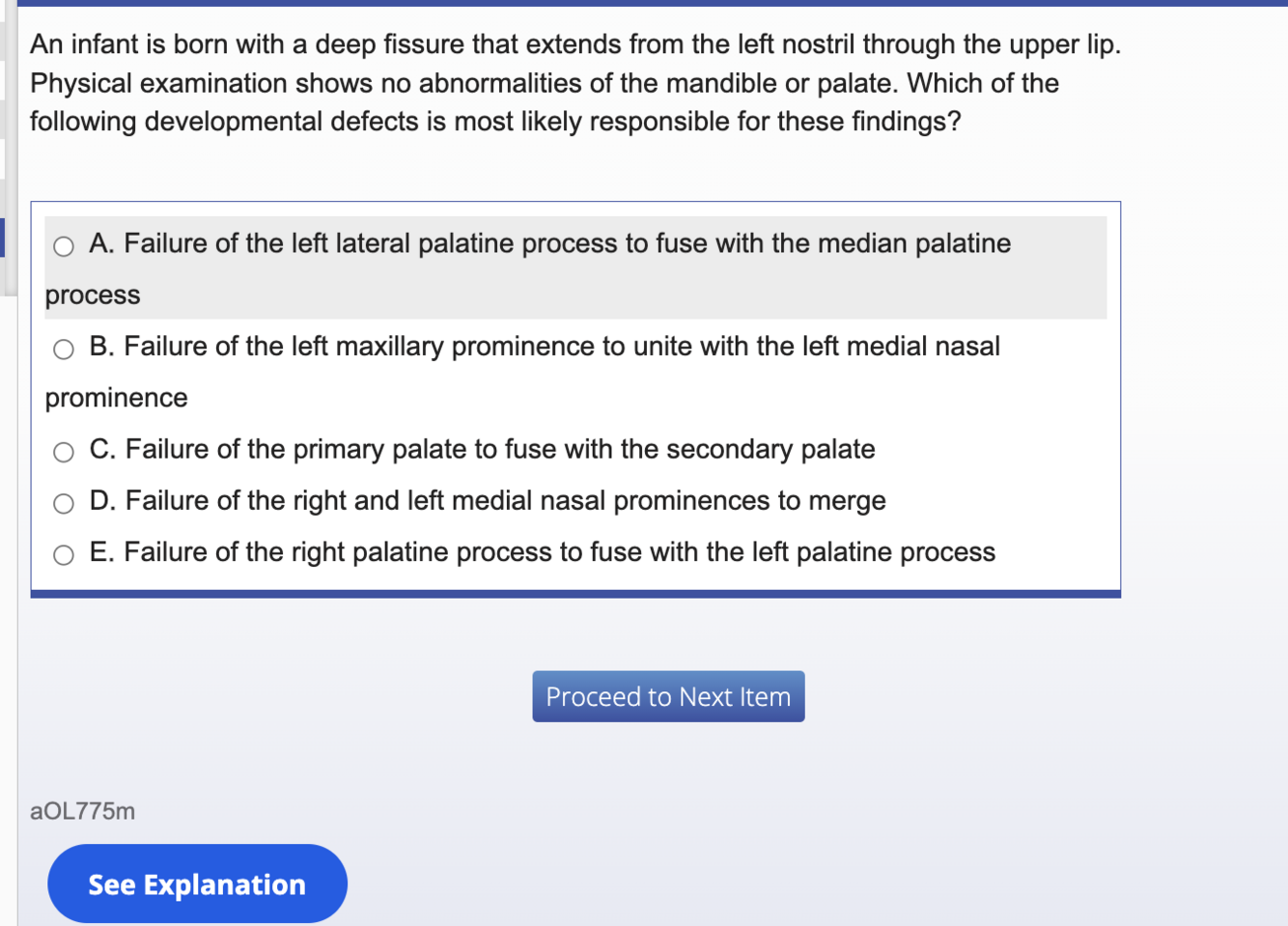 An infant is born with a deep fissure that extends from the left nostril through the upper lip. Physical examination shows no abnormalities of the mandible or palate. Which of the following developmental defects is most likely responsible for these findings?

A. Failure of the left lateral palatine process to fuse with the median palatine process

B. Failure of the left maxillary prominence to unite with the left medial nasal prominence

C. Failure of the primary palate to fuse with the secondary palate

D. Failure of the right and left medial nasal prominences to merge

E. Failure of the right palatine process to fuse with the left palatine process

Proceed to Next Item

aOL775m

See Explanation